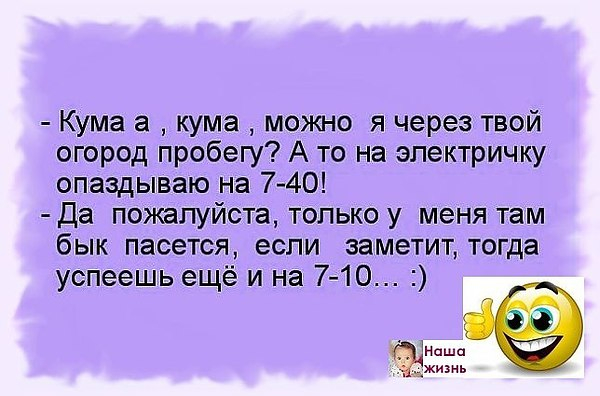 - Кума а , кума , можно я через твой огород пробегу? А то на электричку опаздываю на 7-40!
- Да пожалуйста, только у меня там бык пасется, если заметит, тогда успеешь ещё и на 7-10... :)

Наша жизнь